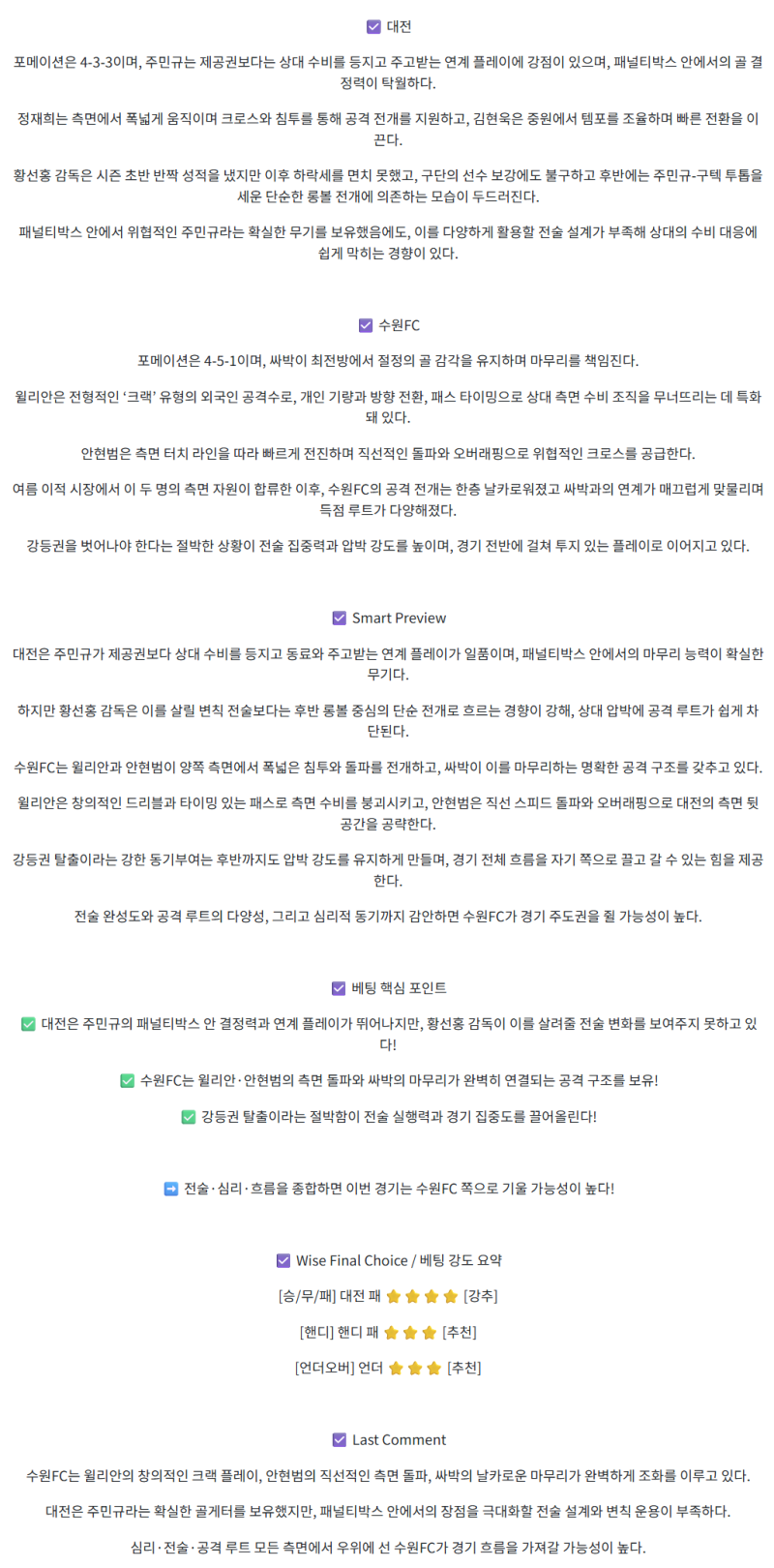 ☑ 대전

포메이션은 4-3-3이며, 주민규는 제공권보다는 상대 수비를 등지고 주고받는 연계 플레이에 강점이 있으며, 패널티박스 안에서의 골 결정력이 탁월하다.

정재희는 측면에서 폭넓게 움직이며 크로스와 침투를 통해 공격 전개를 지원하고, 김현욱은 중원에서 템포를 조율하며 빠른 전환을 이끈다.

황선홍 감독은 시즌 초반 반짝 성적을 냈지만 이후 하락세를 면치 못했고, 구단의 선수 보강에도 불구하고 후반에는 주민규-구텍 투톱을 세운 단순한 롱볼 전개에 의존하는 모습이 두드러진다.

패널티박스 안에서 위협적인 주민규라는 확실한 무기를 보유했음에도, 이를 다양하게 활용할 전술 설계가 부족해 상대의 수비 대응에 쉽게 막히는 경향이 있다.

☑ 수원FC

포메이션은 4-5-1이며, 싸박이 최전방에서 절정의 골 감각을 유지하며 마무리를 책임진다.

윌리안은 전형적인 '크랙' 유형의 외국인 공격수로, 개인 기량과 방향 전환, 패스 타이밍으로 상대 측면 수비 조직을 무너뜨리는 데 특화돼 있다.

안현범은 측면 터치 라인을 따라 빠르게 전진하며 직선적인 돌파와 오버래핑으로 위협적인 크로스를 공급한다.

여름 이적 시장에서 이 두 명의 측면 자원이 합류한 이후, 수원FC의 공격 전개는 한층 날카로워졌고 싸박과의 연계가 매끄럽게 맞물리며 득점 루트가 다양해졌다.

강등권을 벗어나야 한다는 절박한 상황이 전술 집중력과 압박 강도를 높이며, 경기 전반에 걸쳐 투지 있는 플레이로 이어지고 있다.

☑ Smart Preview

대전은 주민규가 제공권보다 상대 수비를 등지고 동료와 주고받는 연계 플레이가 일품이며, 패널티박스 안에서의 마무리 능력이 확실한 무기다.

하지만 황선홍 감독은 이를 살릴 변칙 전술보다는 후반 롱볼 중심의 단순 전개로 흐르는 경향이 강해, 상대 압박에 공격 루트가 쉽게 차단된다.

수원FC는 윌리안과 안현범이 양쪽 측면에서 폭넓은 침투와 돌파를 전개하고, 싸박이 이를 마무리하는 명확한 공격 구조를 갖추고 있다.

윌리안은 창의적인 드리블과 타이밍 있는 패스로 측면 수비를 붕괴시키고, 안현범은 직선 스피드 돌파와 오버래핑으로 대전의 측면 뒷공간을 공략한다.

강등권 탈출이라는 강한 동기부여는 후반까지도 압박 강도를 유지하게 만들며, 경기 전체 흐름을 자기 쪽으로 끌고 갈 수 있는 힘을 제공한다.

전술 완성도와 공격 루트의 다양성, 그리고 심리적 동기까지 감안하면 수원FC가 경기 주도권을 쥘 가능성이 높다.

☑ 베팅 핵심 포인트

✅ 대전은 주민규의 패널티박스 안 결정력과 연계 플레이가 뛰어나지만, 황선홍 감독이 이를 살려줄 전술 변화를 보여주지 못하고 있다!

✅ 수원FC는 윌리안·안현범의 측면 돌파와 싸박의 마무리가 완벽히 연결되는 공격 구조를 보유!

✅ 강등권 탈출이라는 절박함이 전술 실행력과 경기 집중도를 끌어올린다!

➡ 전술·심리·흐름을 종합하면 이번 경기는 수원FC 쪽으로 기울 가능성이 높다!

☑ Wise Final Choice / 베팅 강도 요약

[승/무/패] 대전 패 ⭐⭐⭐⭐ [강추]

[핸디] 핸디 패 ⭐⭐⭐ [추천]

[언더오버] 언더 ⭐⭐⭐ [추천]

☑ Last Comment

수원FC는 윌리안의 창의적인 크랙 플레이, 안현범의 직선적인 측면 돌파, 싸박의 날카로운 마무리가 완벽하게 조화를 이루고 있다.

대전은 주민규라는 확실한 골게터를 보유했지만, 패널티박스 안에서의 장점을 극대화할 전술 설계와 변칙 운용이 부족하다.

심리·전술·공격 루트 모든 측면에서 우위에 선 수원FC가 경기 흐름을 가져갈 가능성이 높다.